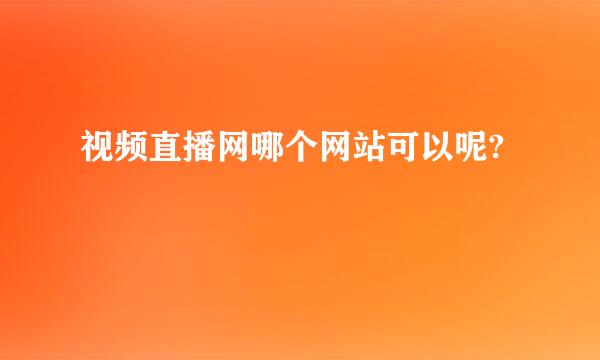 视频直播网哪个网站可以呢?